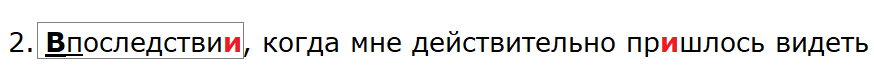 2. Впоследствии, когда мне действительно пришлось видеть